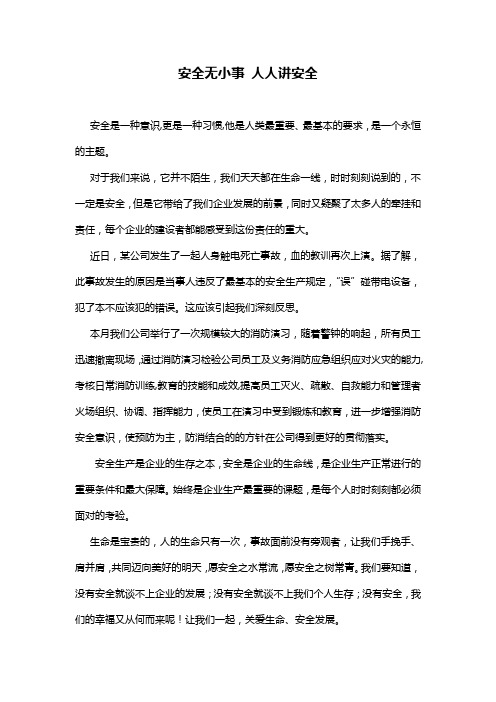 安全无小事 人人讲安全

安全是一种意识,更是一种习惯,他是人类最重要、最基本的要求，是一个永恒的主题。

对于我们来说，它并不陌生，我们天天都在生命一线，时时刻刻说到的，不一定是安全，但是它带给了我们企业发展的前景，同时又凝聚了太多人的牵挂和责任，每个企业的建设者都能感受到这份责任的重大。

近日，某公司发生了一起人身触电死亡事故，血的教训再次上演。据了解，此事故发生的原因是当事人违反了最基本的安全生产规定，“误”碰带电设备，犯了本不应该犯的错误。这应该引起我们深刻反思。

本月我们公司举行了一次规模较大的消防演习，随着警钟的响起，所有员工迅速撤离现场，通过消防演习检验公司员工及义务消防应急组织应对火灾的能力,考核日常消防训练,教育的技能和成效,提高员工灭火、疏散、自救能力和管理者火场组织、协调、指挥能力，使员工在演习中受到锻炼和教育，进一步增强消防安全意识，使预防为主，防消结合的的方针在公司得到更好的贯彻落实。

安全生产是企业的生存之本，安全是企业的生命线，是企业生产正常进行的重要条件和最大保障。始终是企业生产最重要的课题，是每个人时时刻刻都必须面对的考验。

生命是宝贵的，人的生命只有一次，事故面前没有旁观者，让我们手挽手、肩并肩，共同迈向美好的明天，愿安全之水常流，愿安全之树常青。我们要知道，没有安全就谈不上企业的发展；没有安全就谈不上我们个人生存；没有安全，我们的幸福又从何而来呢！让我们一起，关爱生命、安全发展。